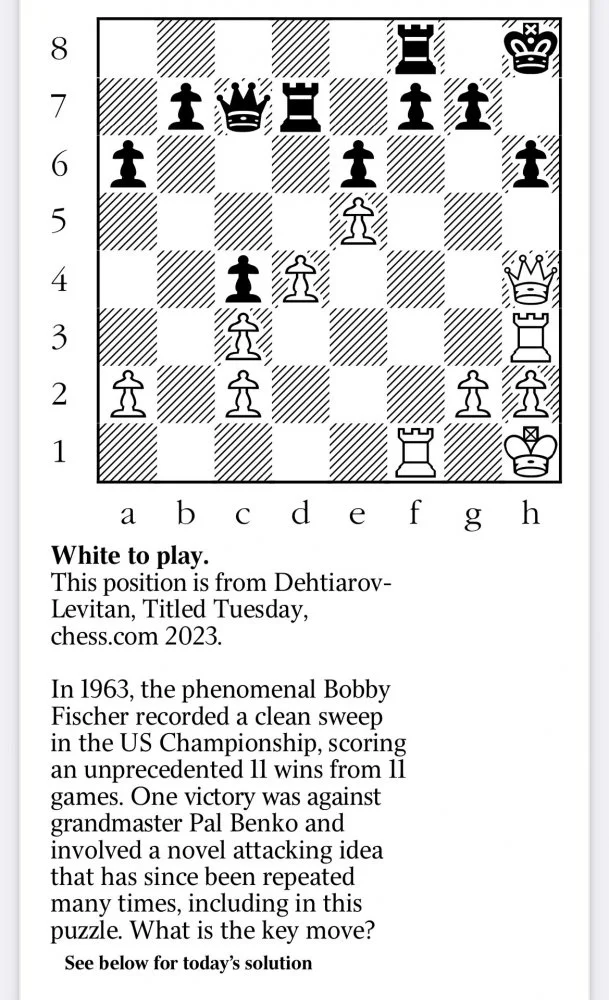 8
7
6
5
4
3
2
1

a b c d e f g h

**White to play.**
This position is from Dehtiarov-Levitan, Titled Tuesday, chess.com 2023.

In 1963, the phenomenal Bobby Fischer recorded a clean sweep in the US Championship, scoring an unprecedented 11 wins from 11 games. One victory was against grandmaster Pal Benko and involved a novel attacking idea that has since been repeated many times, including in this puzzle. What is the key move?

**See below for today's solution**